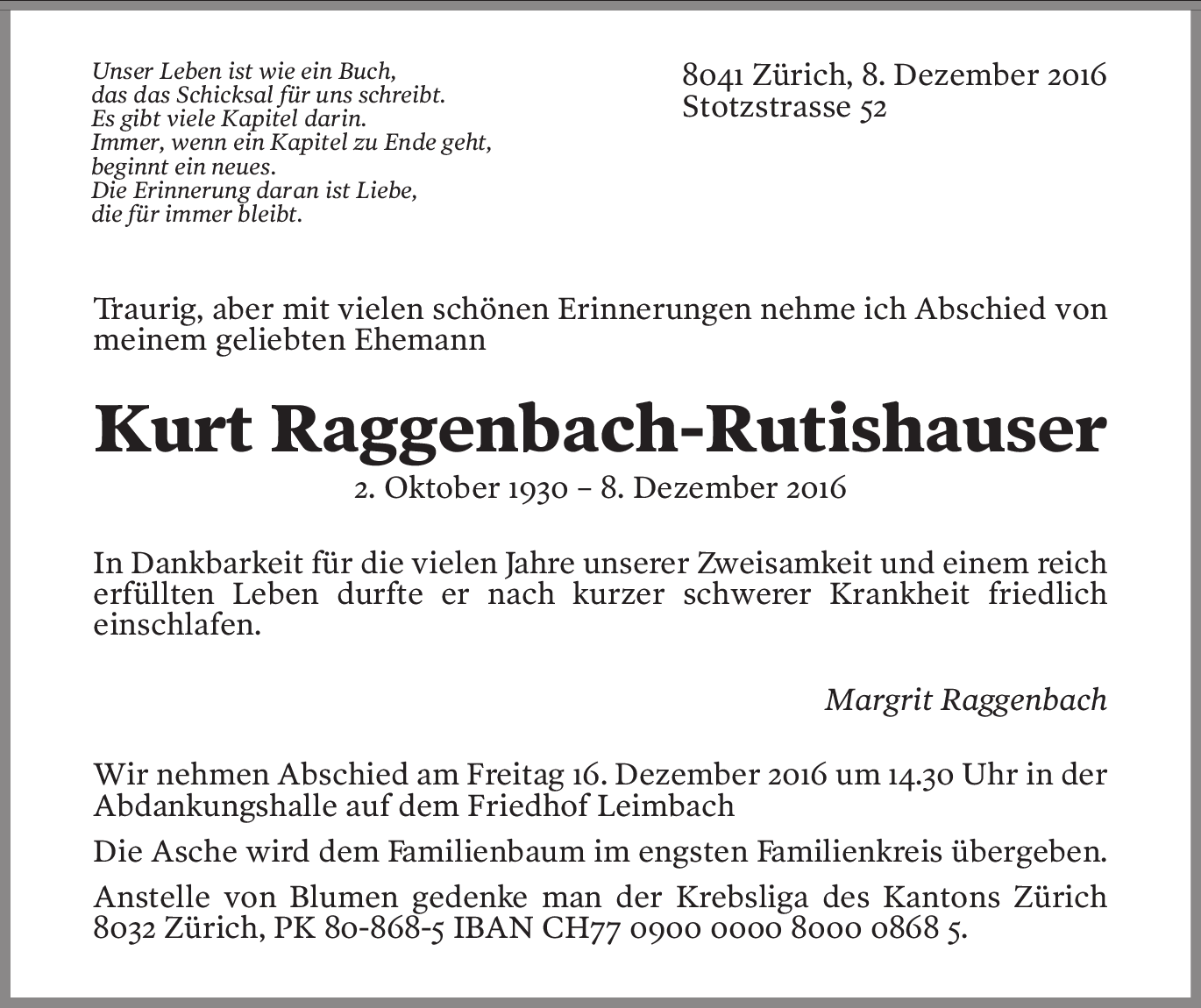 Unser Leben ist wie ein Buch,
das das Schicksal für uns schreibt.
Es gibt viele Kapitel darin.
Immer, wenn ein Kapitel zu Ende geht,
beginnt ein neues.
Die Erinnerung daran ist Liebe,
die für immer bleibt.

8041 Zürich, 8. Dezember 2016
Stotzstrasse 52

Traurig, aber mit vielen schönen Erinnerungen nehme ich Abschied von meinem geliebten Ehemann

Kurt Raggenbach-Rutishauser

2. Oktober 1930 – 8. Dezember 2016

In Dankbarkeit für die vielen Jahre unserer Zweisamkeit und einem reich erfüllten Leben durfte er nach kurzer schwerer Krankheit friedlich einschlafen.

Margrit Raggenbach

Wir nehmen Abschied am Freitag 16. Dezember 2016 um 14.30 Uhr in der Abdankungshalle auf dem Friedhof Leimbach

Die Asche wird dem Familienbaum im engsten Familienkreis übergeben.

Anstelle von Blumen gedenke man der Krebsliga des Kantons Zürich 8032 Zürich, PK 80-868-5 IBAN CH77 0900 0000 8000 0868 5.